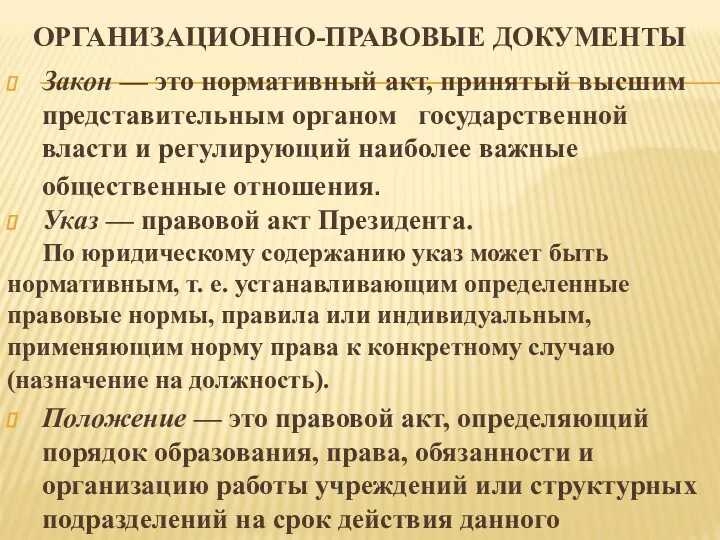 ОРГАНИЗАЦИОННО-ПРАВОВЫЕ ДОКУМЕНТЫ

Закон — это нормативный акт, принятый высшим представительным органом государственной власти и регулирующий наиболее важные общественные отношения.

Указ — правовой акт Президента.

По юридическому содержанию указ может быть нормативным, т. е. устанавливающим определенные правовые нормы, правила или индивидуальным, применяющим норму права к конкретному случаю (назначение на должность).

Положение — это правовой акт, определяющий порядок образования, права, обязанности и организацию работы учреждений или структурных подразделений на срок действия данного